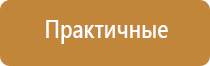 Практичные